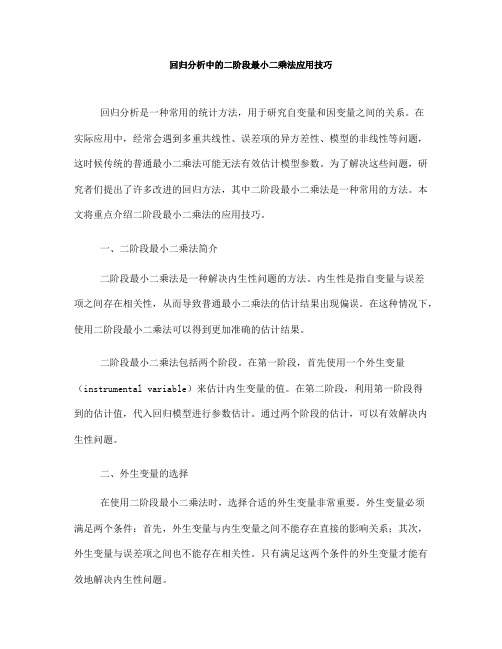 回归分析中的二阶段最小二乘法应用技巧

回归分析是一种常用的统计方法，用于研究自变量和因变量之间的关系。在实际应用中，经常会遇到多重共线性、误差项的异方差性、模型的非线性等问题，这时候传统的普通最小二乘法可能无法有效估计模型参数。为了解决这些问题，研究者们提出了许多改进的回归方法，其中二阶段最小二乘法是一种常用的方法。本文将重点介绍二阶段最小二乘法的应用技巧。

一、二阶段最小二乘法简介

二阶段最小二乘法是一种解决内生性问题的方法。内生性是指自变量与误差项之间存在相关性，从而导致普通最小二乘法的估计结果出现偏误。在这种情况下，使用二阶段最小二乘法可以得到更加准确的估计结果。

二阶段最小二乘法包括两个阶段。在第一阶段，首先使用一个外生变量（instrumental variable）来估计内生变量的值。在第二阶段，利用第一阶段得到的估计值，代入回归模型进行参数估计。通过两个阶段的估计，可以有效解决内生性问题。

二、外生变量的选择

在使用二阶段最小二乘法时，选择合适的外生变量非常重要。外生变量必须满足两个条件：首先，外生变量与内生变量之间不能存在直接的影响关系；其次，外生变量与误差项之间也不能存在相关性。只有满足这两个条件的外生变量才能有效地解决内生性问题。